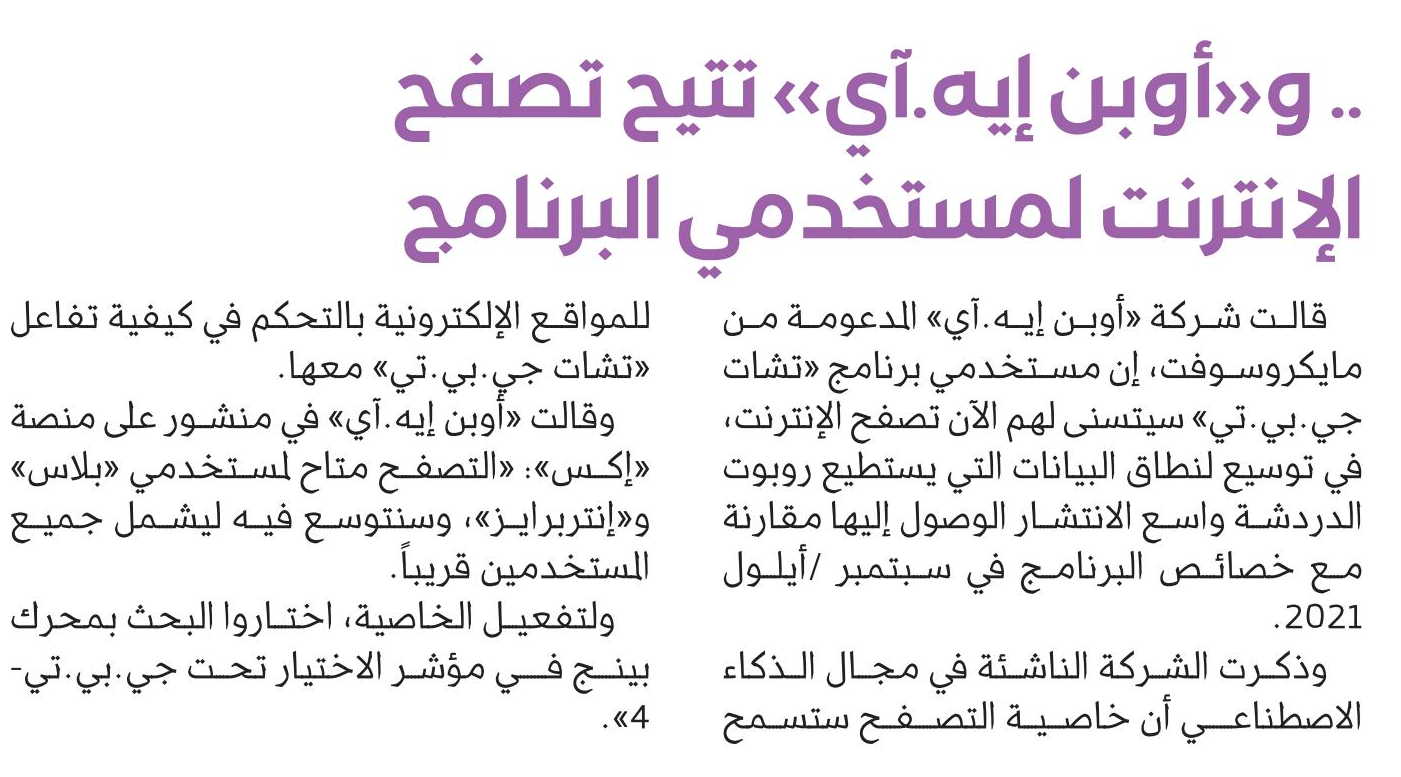 .. و«أوبن إيه.آي» تتيح تصفح الإنترنت لمستخدمي البرنامج

قالت شركة «أوبن إيه.آي» المدعومة من مايكروسوفت، إن مستخدمي برنامج «تشات جي.بي.تي» سيتسنى لهم الآن تصفح الإنترنت، في توسيع لنطاق البيانات التي يستطيع روبوت الدردشة واسع الانتشار الوصول إليها مقارنة مع خصائص البرنامج في سبتمبر /أيلول 2021.

وذكرت الشركة الناشئة في مجال الذكاء الاصطناعي أن خاصية التصفح ستسمح للمواقع الإلكترونية بالتحكم في كيفية تفاعل «تشات جي.بي.تي» معها.

وقالت «أوبن إيه.آي» في منشور على منصة «إكس»: «التصفح متاح لمستخدمي «بلاس» و«إنتربرايز»، وسنتوسع فيه ليشمل جميع المستخدمين قريباً.

ولتفعيل الخاصية، اختاروا البحث بمحرك بينج في مؤشر الاختيار تحت جي.بي.تي-4».